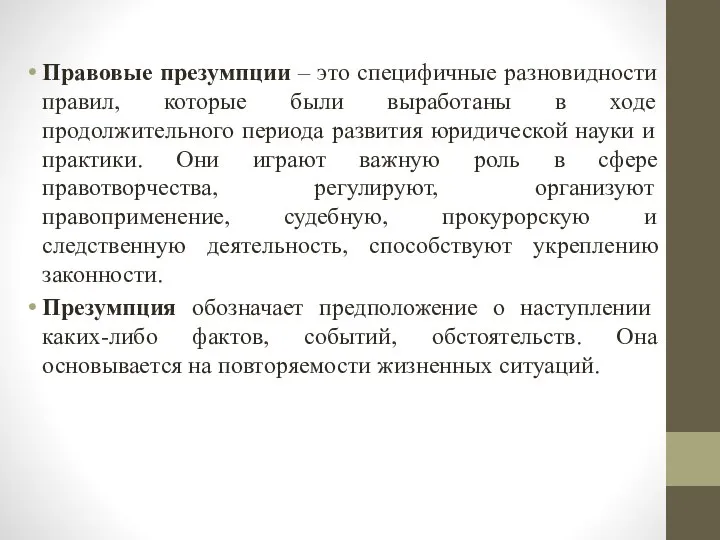 • Правовые презумпции – это специфичные разновидности правил, которые были выработаны в ходе продолжительного периода развития юридической науки и практики. Они играют важную роль в сфере правотворчества, регулируют, организуют правоприменение, судебную, прокурорскую и следственную деятельность, способствуют укреплению законности.

• Презумпция обозначает предположение о наступлении каких-либо фактов, событий, обстоятельств. Она основывается на повторяемости жизненных ситуаций.